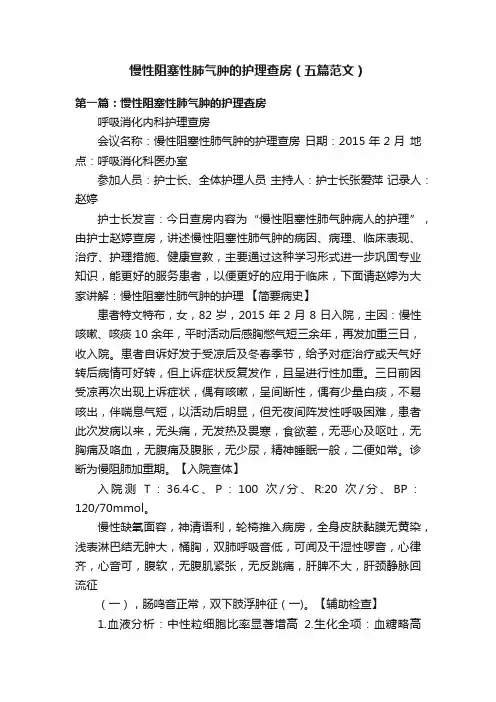 慢性阻塞性肺气肿的护理查房（五篇范文）

第一篇：慢性阻塞性肺气肿的护理查房

呼吸消化内科护理查房

会议名称：慢性阻塞性肺气肿的护理查房 日期：2015 年 2 月 地点：呼吸消化科医办室

参加人员：护士长、全体护理人员 主持人：护士长张爱萍 记录人：赵婷

护士长发言：今日查房内容为“慢性阻塞性肺气肿病人的护理”，由护士赵婷查房，讲述慢性阻塞性肺气肿的病因、病理、临床表现、治疗、护理措施、健康宣教，主要通过这种学习形式进一步巩固专业知识，能更好的服务患者，以便更好的应用于临床，下面请赵婷为大家讲解：慢性阻塞性肺气肿的护理 【简要病史】

患者特文特布，女，82 岁，2015 年 2 月 8 日入院，主因：慢性咳嗽、咳痰 10 余年，平时活动后感胸憋气短三余年，再发加重三日，收入院。患者自诉好发于受凉后及冬春季节，给予对症治疗或天气好转后病情可好转，但上诉症状反复发作，且呈进行性加重。三日前因受凉再次出现上诉症状，偶有咳嗽，呈间断性，偶有少量白痰，不易咳出，伴喘息气短，以活动后明显，但无夜间阵发性呼吸困难，患者此次发病以来，无头痛，无发热及畏寒，食欲差，无恶心及呕吐，无胸痛及咯血，无腹痛及腹胀，无少尿，精神睡眠一般，二便如常。诊断为慢阻肺加重期。【入院查体】

入院测 T：36.4·C、P：100 次/分、R:20 次/分、BP：120/70mmol。

慢性缺氧面容，神清语利，轮椅推入病房，全身皮肤黏膜无黄染，浅表淋巴结无肿大，桶胸，双肺呼吸音低，可闻及干湿性啰音，心律齐，心音可，腹软，无腹肌紧张，无反跳痛，肝脾不大，肝颈静脉回流征

（一），肠鸣音正常，双下肢浮肿征（一)。【辅助检查】

1.血液分析：中性粒细胞比率显著增高 2.生化全项：血糖略高